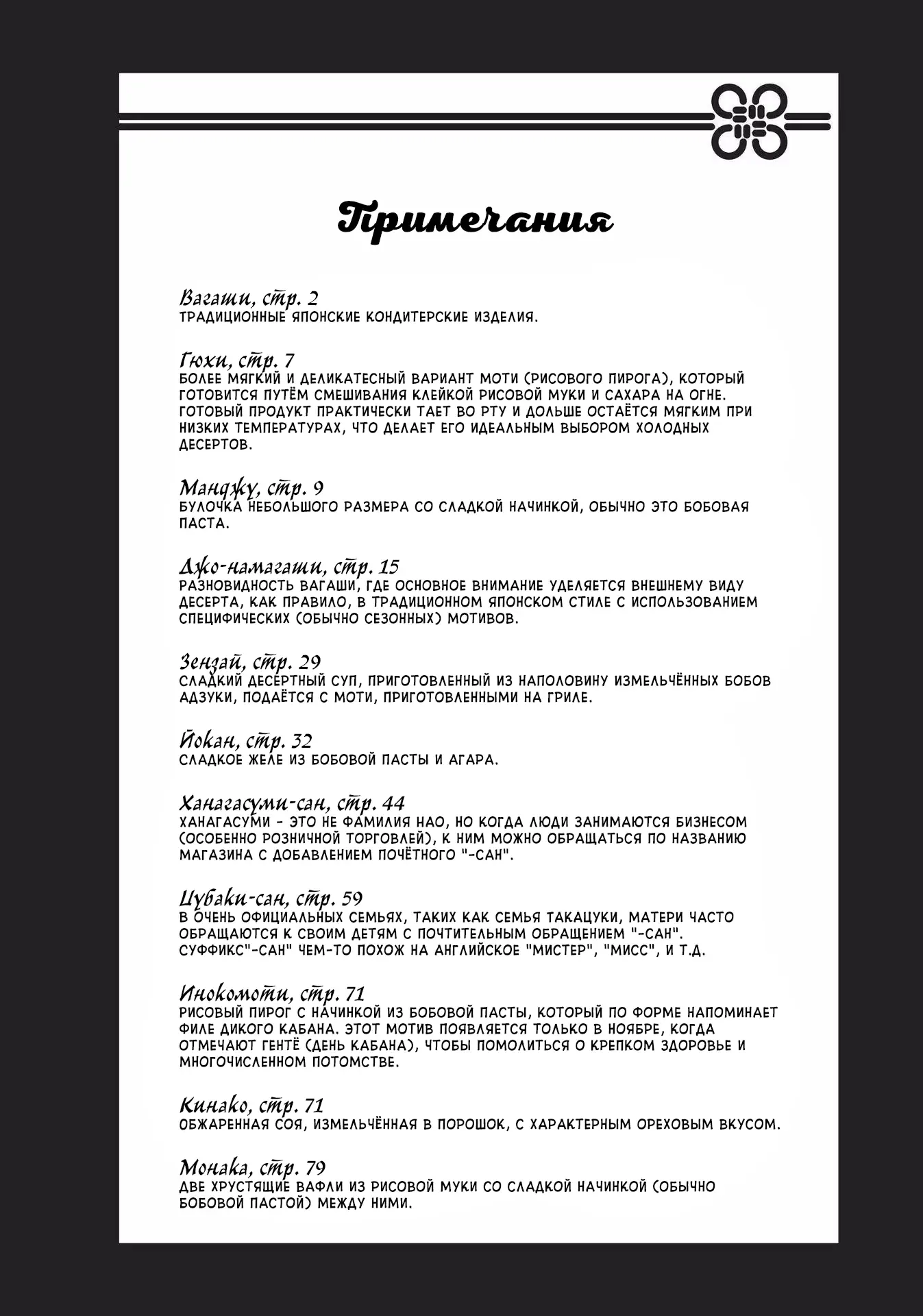 Примечания

Вагаши, стр. 2
ТРАДИЦИОННЫЕ ЯПОНСКИЕ КОНДИТЕРСКИЕ ИЗДЕЛИЯ.

Гюхи, стр. 7
БОЛЕЕ МЯГКИЙ И ДЕЛИКАТЕСНЫЙ ВАРИАНТ МОТИ (РИСОВОГО ПИРОГА), КОТОРЫЙ ГОТОВИТСЯ ПУТЁМ СМЕШИВАНИЯ КЛЕЙКОЙ РИСОВОЙ МУКИ И САХАРА НА ОГНЕ. ГОТОВЫЙ ПРОДУКТ ПРАКТИЧЕСКИ ТАЕТ ВО РТУ И ДОЛЬШЕ ОСТАЁТСЯ МЯГКИМ ПРИ НИЗКИХ ТЕМПЕРАТУРАХ, ЧТО ДЕЛАЕТ ЕГО ИДЕАЛЬНЫМ ВЫБОРОМ ХОЛОДНЫХ ДЕСЕРТОВ.

Манджу, стр. 9
БУЛОЧКА НЕБОЛЬШОГО РАЗМЕРА СО СЛАДКОЙ НАЧИНКОЙ, ОБЫЧНО ЭТО БОБОВАЯ ПАСТА.

Джо-намагаши, стр. 15
РАЗНОВИДНОСТЬ ВАГАШИ, ГДЕ ОСНОВНОЕ ВНИМАНИЕ УДЕЛЯЕТСЯ ВНЕШНЕМУ ВИДУ ДЕСЕРТА, КАК ПРАВИЛО, В ТРАДИЦИОННОМ ЯПОНСКОМ СТИЛЕ С ИСПОЛЬЗОВАНИЕМ СПЕЦИФИЧЕСКИХ (ОБЫЧНО СЕЗОННЫХ) МОТИВОВ.

Зензай, стр. 29
СЛАДКИЙ ДЕСЕРТНЫЙ СУП, ПРИГОТОВЛЕННЫЙ ИЗ НАПОЛОВИНУ ИЗМЕЛЬЧЁННЫХ БОБОВ АДЗУКИ, ПОДАЁТСЯ С МОТИ, ПРИГОТОВЛЕННЫМИ НА ГРИЛЕ.

Йокан, стр. 32
СЛАДКОЕ ЖЕЛЕ ИЗ БОБОВОЙ ПАСТЫ И АГАРА.

Ханагасуми-сан, стр. 44
ХАНАГАСУМИ - ЭТО НЕ ФАМИЛИЯ НАО, НО КОГДА ЛЮДИ ЗАНИМАЮТСЯ БИЗНЕСОМ (ОСОБЕННО РОЗНИЧНОЙ ТОРГОВЛЕЙ), К НИМ МОЖНО ОБРАЩАТЬСЯ ПО НАЗВАНИЮ МАГАЗИНА С ДОБАВЛЕНИЕМ ПОЧЁТНОГО "-САН".

Цубаки-сан, стр. 59
В ОЧЕНЬ ОФИЦИАЛЬНЫХ СЕМЬЯХ, ТАКИХ КАК СЕМЬЯ ТАКАЦУКИ, МАТЕРИ ЧАСТО ОБРАЩАЮТСЯ К СВОИМ ДЕТЯМ С ПОЧТИТЕЛЬНЫМ ОБРАЩЕНИЕМ "-САН". СУФФИКС"-САН" ЧЕМ-ТО ПОХОЖ НА АНГЛИЙСКОЕ "МИСТЕР", "МИСС", И Т.Д.

Инокомоти, стр. 71
РИСОВЫЙ ПИРОГ С НАЧИНКОЙ ИЗ БОБОВОЙ ПАСТЫ, КОТОРЫЙ ПО ФОРМЕ НАПОМИНАЕТ ФИЛЕ ДИКОГО КАБАНА. ЭТОТ МОТИВ ПОЯВЛЯЕТСЯ ТОЛЬКО В НОЯБРЕ, КОГДА ОТМЕЧАЮТ ГЕНТЁ (ДЕНЬ КАБАНА), ЧТОБЫ ПОМОЛИТЬСЯ О КРЕПКОМ ЗДОРОВЬЕ И МНОГОЧИСЛЕННОМ ПОТОМСТВЕ.

Кинако, стр. 71
ОБЖАРЕННАЯ СОЯ, ИЗМЕЛЬЧЁННАЯ В ПОРОШОК, С ХАРАКТЕРНЫМ ОРЕХОВЫМ ВКУСОМ.

Монака, стр. 79
ДВЕ ХРУСТЯЩИЕ ВАФЛИ ИЗ РИСОВОЙ МУКИ СО СЛАДКОЙ НАЧИНКОЙ (ОБЫЧНО БОБОВОЙ ПАСТОЙ) МЕЖДУ НИМИ.